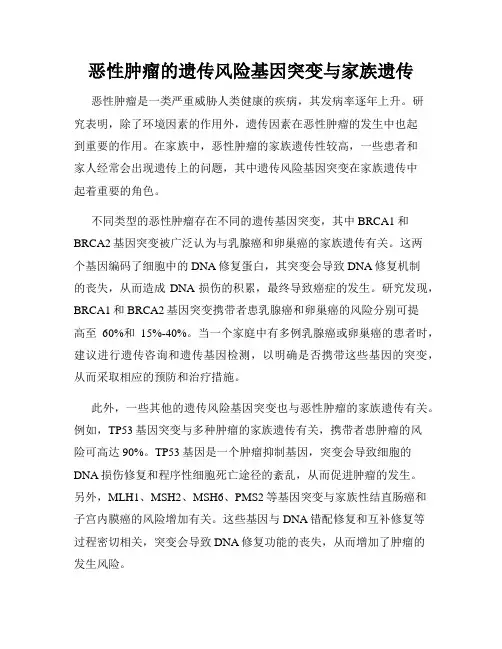 恶性肿瘤的遗传风险基因突变与家族遗传

恶性肿瘤是一类严重威胁人类健康的疾病，其发病率逐年上升。研究表明，除了环境因素的作用外，遗传因素在恶性肿瘤的发生中也起到重要的作用。在家族中，恶性肿瘤的家族遗传性较高，一些患者和家人经常会出现遗传上的问题，其中遗传风险基因突变在家族遗传中起着重要的角色。

不同类型的恶性肿瘤存在不同的遗传基因突变，其中 BRCA1 和 BRCA2 基因突变被广泛认为与乳腺癌和卵巢癌的家族遗传有关。这两个基因编码了细胞中的 DNA 修复蛋白，其突变会导致 DNA 修复机制的丧失，从而造成 DNA 损伤的积累，最终导致癌症的发生。研究发现，BRCA1 和 BRCA2 基因突变携带者患乳腺癌和卵巢癌的风险分别可提高至 60%和 15%-40%。当一个家庭中有多例乳腺癌或卵巢癌的患者时，建议进行遗传咨询和遗传基因检测，以明确是否携带这些基因的突变，从而采取相应的预防和治疗措施。

此外，一些其他的遗传风险基因突变也与恶性肿瘤的家族遗传有关。例如，TP53 基因突变与多种肿瘤的家族遗传有关，携带者患肿瘤的风险可高达 90%。TP53 基因是一个肿瘤抑制基因，突变会导致细胞的 DNA 损伤修复和程序性细胞死亡途径的紊乱，从而促进肿瘤的发生。另外，MLH1、MSH2、MSH6、PMS2 等基因突变与家族性结直肠癌和子宫内膜癌的风险增加有关。这些基因与 DNA 错配修复和互补修复等过程密切相关，突变会导致 DNA 修复功能的丧失，从而增加了肿瘤的发生风险。